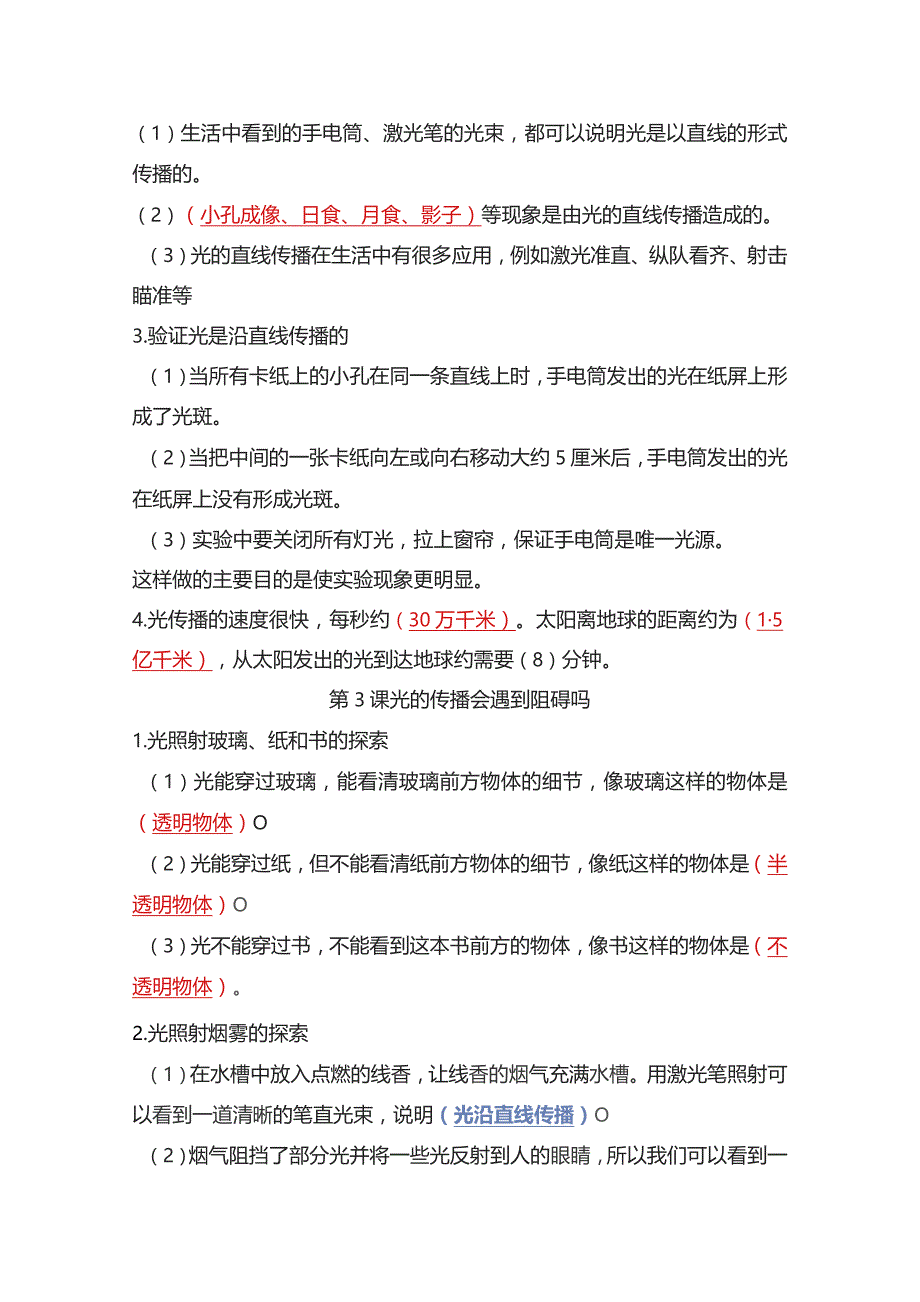 （1）生活中看到的手电筒、激光笔的光束，都可以说明光是以直线的形式传播的。

（2）（小孔成像、日食、月食、影子）等现象是由光的直线传播造成的。

（3）光的直线传播在生活中有很多应用，例如激光准直、纵队看齐、射击瞄准等

3.验证光是沿直线传播的

（1）当所有卡纸上的小孔在同一条直线上时，手电筒发出的光在纸屏上形成了光斑。

（2）当把中间的一张卡纸向左或向右移动大约5厘米后，手电筒发出的光在纸屏上没有形成光斑。

（3）实验中要关闭所有灯光，拉上窗帘，保证手电筒是唯一光源。

这样做的主要目的是使实验现象更明显。

4.光传播的速度很快，每秒约（30万千米）。太阳离地球的距离约为（1·5亿千米），从太阳发出的光到达地球约需要（8）分钟。

第3课光的传播会遇到阻碍吗

1.光照射玻璃、纸和书的探索

（1）光能穿过玻璃，能看清玻璃前方物体的细节，像玻璃这样的物体是（透明物体）O

（2）光能穿过纸，但不能看清纸前方物体的细节，像纸这样的物体是（半透明物体）O

（3）光不能穿过书，不能看到这本书前方的物体，像书这样的物体是（不透明物体）。

2.光照射烟雾的探索

（1）在水槽中放入点燃的线香，让线香的烟气充满水槽。用激光笔照射可以看到一道清晰的笔直光束，说明（光沿直线传播）O

（2）烟气阻挡了部分光并将一些光反射到人的眼睛，所以我们可以看到一